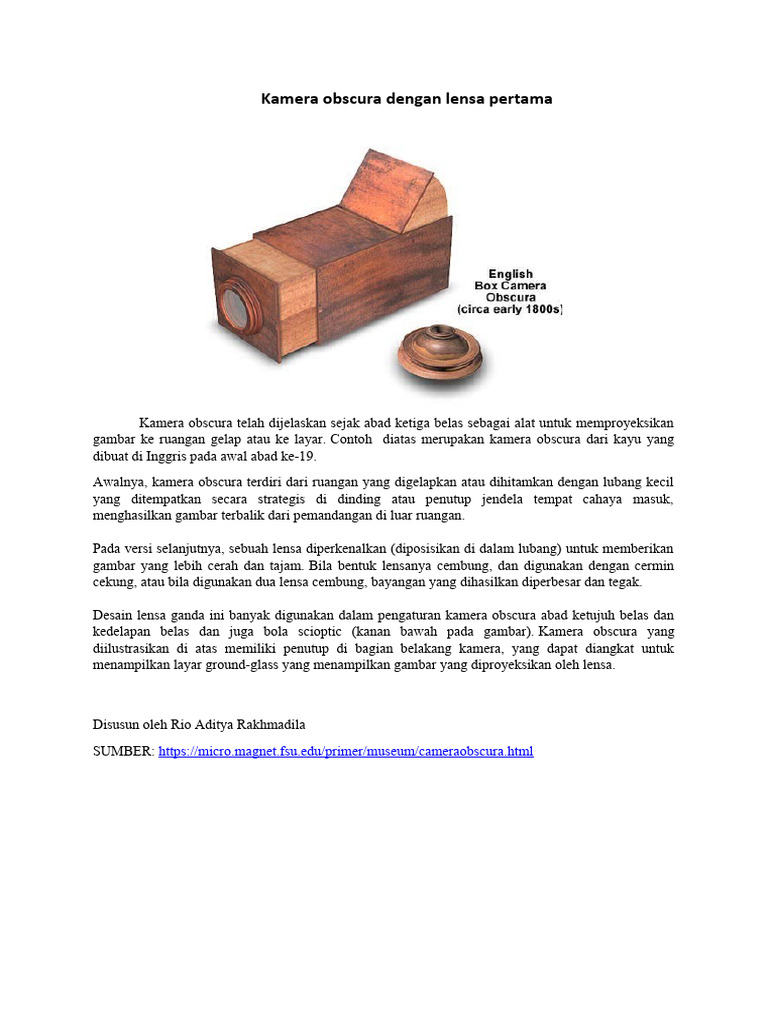 Kamera obscura dengan lensa pertama

English
Box Camera
Obscura
(circa early 1800s)

Kamera obscura telah dijelaskan sejak abad ketiga belas sebagai alat untuk memproyeksikan gambar ke ruangan gelap atau ke layar. Contoh diatas merupakan kamera obscura dari kayu yang dibuat di Inggris pada awal abad ke-19.

Awalnya, kamera obscura terdiri dari ruangan yang digelapkan atau dihitamkan dengan lubang kecil yang ditempatkan secara strategis di dinding atau penutup jendela tempat cahaya masuk, menghasilkan gambar terbalik dari pemandangan di luar ruangan.

Pada versi selanjutnya, sebuah lensa diperkenalkan (diposisikan di dalam lubang) untuk memberikan gambar yang lebih cerah dan tajam. Bila bentuk lensanya cembung, dan digunakan dengan cermin cekung, atau bila digunakan dua lensa cembung, bayangan yang dihasilkan diperbesar dan tegak.

Desain lensa ganda ini banyak digunakan dalam pengaturan kamera obscura abad ketujuh belas dan kedelapan belas dan juga bola scioptic (kanan bawah pada gambar). Kamera obscura yang diilustrasikan di atas memiliki penutup di bagian belakang kamera, yang dapat diangkat untuk menampilkan layar ground-glass yang menampilkan gambar yang diproyeksikan oleh lensa.

Disusun oleh Rio Aditya Rakhmadila

SUMBER: https://micro.magnet.fsu.edu/primer/museum/cameraobscura.html